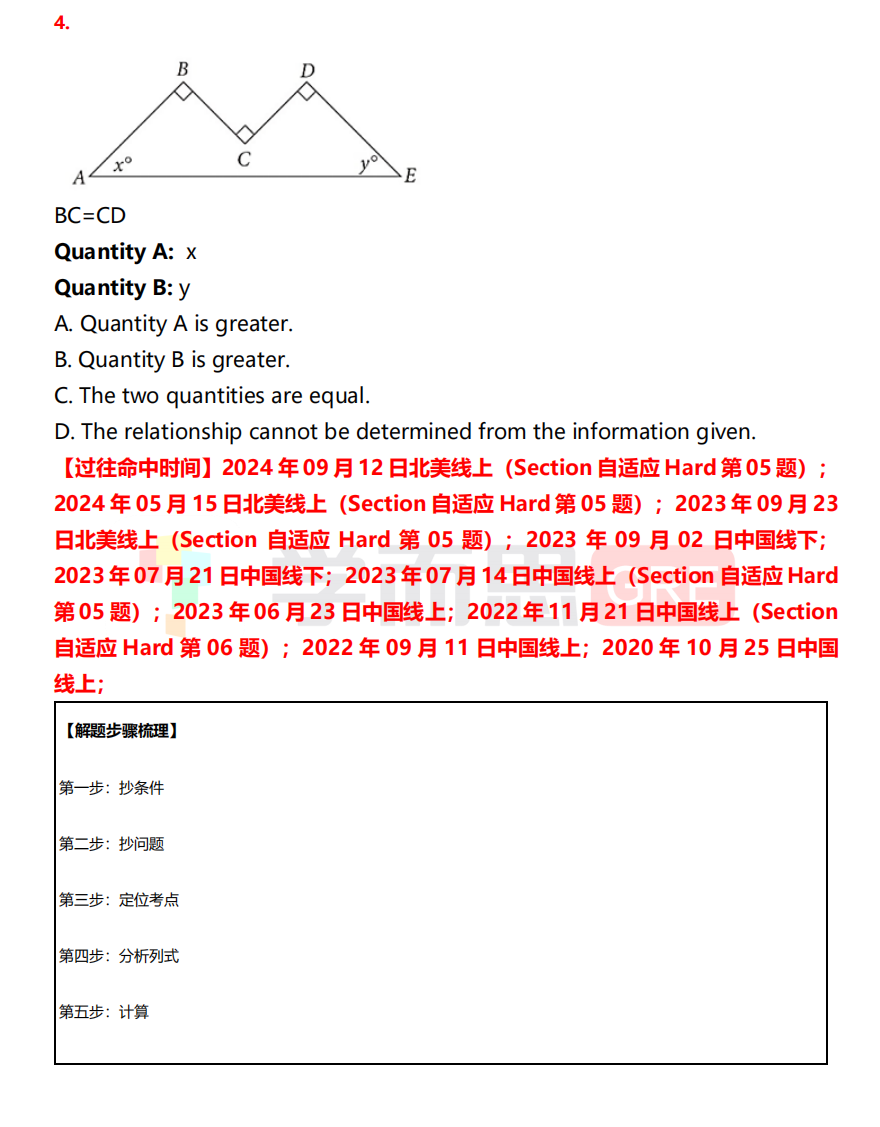 4.

B D C A $x°$ $y°$ E

BC=CD

**Quantity A:** x

**Quantity B:** y

A. Quantity A is greater.

B. Quantity B is greater.

C. The two quantities are equal.

D. The relationship cannot be determined from the information given.

【过往命中时间】2024 年 09 月 12 日北美线上（Section 自适应 Hard 第 05 题）；2024 年 05 月 15 日北美线上（Section 自适应 Hard 第 05 题）；2023 年 09 月 23 日北美线上（Section 自适应 Hard 第 05 题）；2023 年 09 月 02 日中国线下；2023 年 07 月 21 日中国线下；2023 年 07 月 14 日中国线上（Section 自适应 Hard 第 05 题）；2023 年 06 月 23 日中国线上；2022 年 11 月 21 日中国线上（Section 自适应 Hard 第 06 题）；2022 年 09 月 11 日中国线上；2020 年 10 月 25 日中国线上；

【解题步骤梳理】

第一步：抄条件

第二步：抄问题

第三步：定位考点

第四步：分析列式

第五步：计算